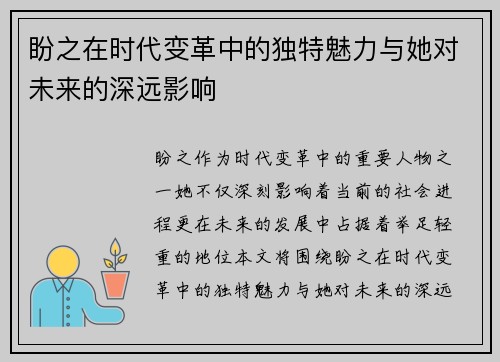 盼之在时代变革中的独特魅力与她对未来的深远影响

盼之作为时代变革中的重要人物之一她不仅深刻影响着当前的社会进程更在未来的发展中占据着举足轻重的地位本文将围绕盼之在时代变革中的独特魅力与她对未来的深远